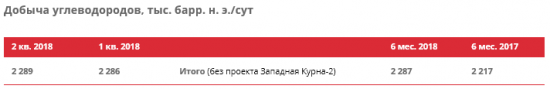 Добыча углеводородов, тыс. барр. н. э./сут

| 2 кв. 2018 | 1 кв. 2018 | | 6 мес. 2018 | 6 мес. 2017 |
|---|---|---|---|---|
| 2 289 | 2 286 | Итого (без проекта Западная Курна-2) | 2 287 | 2 217 |